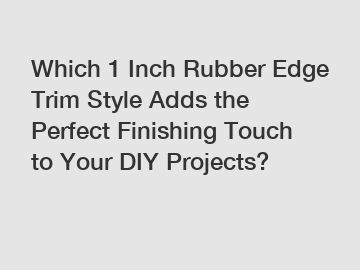 Which 1 Inch Rubber Edge Trim Style Adds the Perfect Finishing Touch to Your DIY Projects?